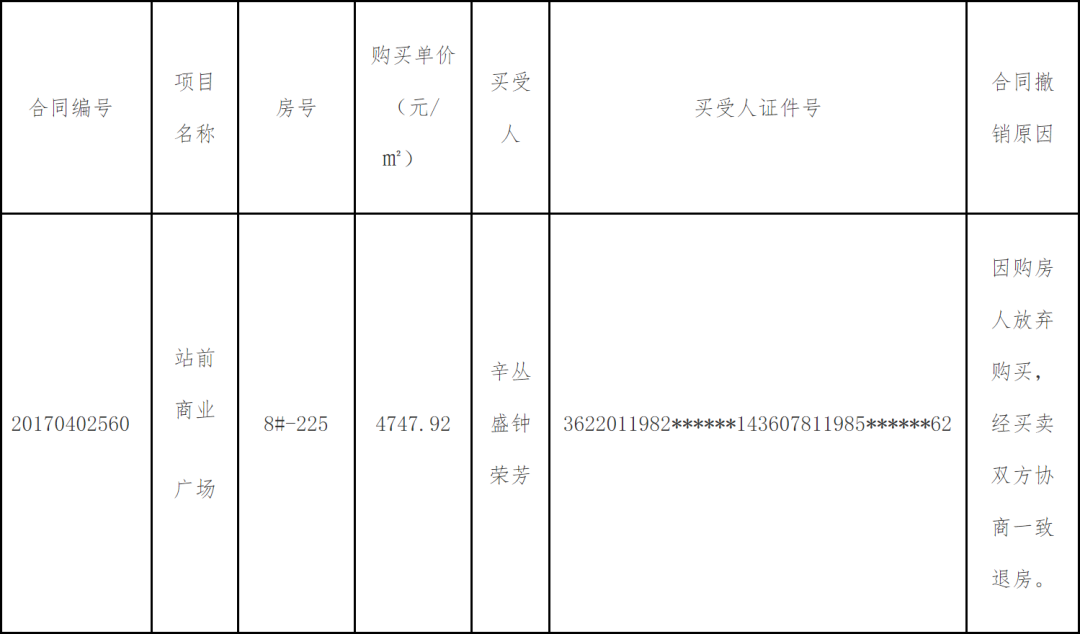 | 合同编号 | 项目名称 | 房号 | 购买单价（元/㎡） | 买受人 | 买受人证件号 | 合同撤销原因 |
|---|---|---|---|---|---|---|
| 20170402560 | 站前商业广场 | 8#-225 | 4747.92 | 辛丛盛钟荣芳 | 3622011982******143607811985******62 | 因购房人放弃购买，经买卖双方协商一致退房。 |